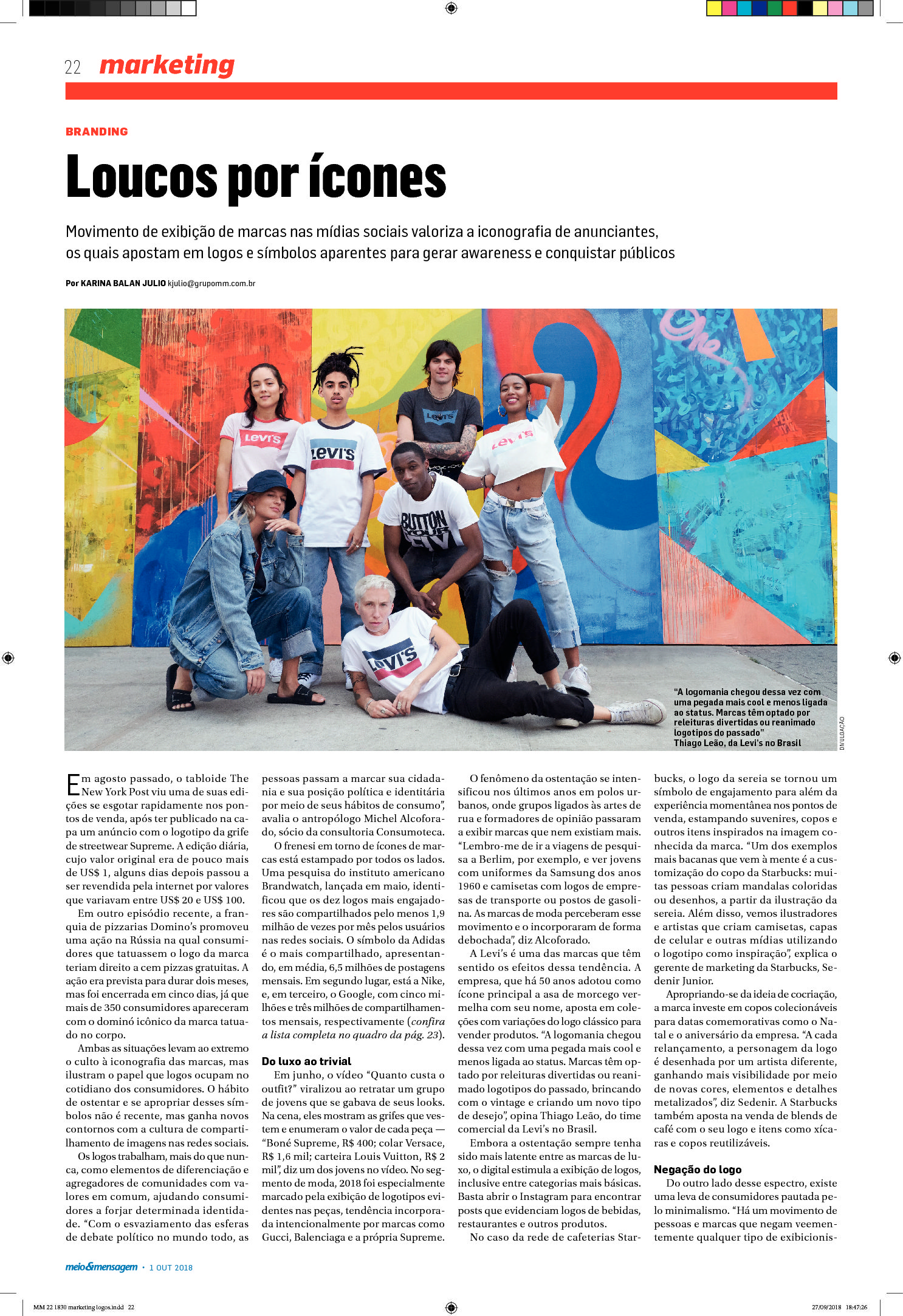 22 marketing

BRANDING

Loucos por ícones

Movimento de exibição de marcas nas mídias sociais valoriza a iconografia de anunciantes, os quais apostam em logos e símbolos aparentes para gerar awareness e conquistar públicos

Por KARINA BALAN JULIO kjulio@grupomm.com.br

Levi's

Levi's

Levi's

Levi's

BUTTON YOUR FLY

Levi's

"A logomania chegou dessa vez com uma pegada mais cool e menos ligada ao status. Marcas têm optado por releituras divertidas ou reanimado logotipos do passado"
Thiago Leão, da Levi's no Brasil

DIVULGAÇÃO

Em agosto passado, o tabloide The New York Post viu uma de suas edições se esgotar rapidamente nos pontos de venda, após ter publicado na capa um anúncio com o logotipo da grife de streetwear Supreme. A edição diária, cujo valor original era de pouco mais de US$ 1, alguns dias depois passou a ser revendida pela internet por valores que variavam entre US$ 20 e US$ 100.

Em outro episódio recente, a franquia de pizzarias Domino's promoveu uma ação na Rússia na qual consumidores que tatuassem o logo da marca teriam direito a cem pizzas gratuitas. A ação era prevista para durar dois meses, mas foi encerrada em cinco dias, já que mais de 350 consumidores apareceram com o dominó icônico da marca tatuado no corpo.

Ambas as situações levam ao extremo o culto à iconografia das marcas, mas ilustram o papel que logos ocupam no cotidiano dos consumidores. O hábito de ostentar e se apropriar desses símbolos não é recente, mas ganha novos contornos com a cultura de compartilhamento de imagens nas redes sociais.

Os logos trabalham, mais do que nunca, como elementos de diferenciação e agregadores de comunidades com valores em comum, ajudando consumidores a forjar determinada identidade. "Com o esvaziamento das esferas de debate político no mundo todo, as pessoas passam a marcar sua cidadania e sua posição política e identitária por meio de seus hábitos de consumo", avalia o antropólogo Michel Alcoforado, sócio da consultoria Consumoteca.

O frenesi em torno de ícones de marcas está estampado por todos os lados. Uma pesquisa do instituto americano Brandwatch, lançada em maio, identificou que os dez logos mais engajadores são compartilhados pelo menos 1,9 milhão de vezes por mês pelos usuários nas redes sociais. O símbolo da Adidas é o mais compartilhado, apresentando, em média, 6,5 milhões de postagens mensais. Em segundo lugar, está a Nike, e, em terceiro, o Google, com cinco milhões e três milhões de compartilhamentos mensais, respectivamente (confira a lista completa no quadro da pág. 23).

Do luxo ao trivial
Em junho, o vídeo "Quanto custa o outfit?" viralizou ao retratar um grupo de jovens que se gabava de seus looks. Na cena, eles mostram as grifes que vestem e enumeram o valor de cada peça — "Boné Supreme, R$ 400; colar Versace, R$ 1,6 mil; carteira Louis Vuitton, R$ 2 mil", diz um dos jovens no vídeo. No segmento de moda, 2018 foi especialmente marcado pela exibição de logotipos evidentes nas peças, tendência incorporada intencionalmente por marcas como Gucci, Balenciaga e a própria Supreme.

O fenômeno da ostentação se intensificou nos últimos anos em polos urbanos, onde grupos ligados às artes de rua e formadores de opinião passaram a exibir marcas que nem existiam mais. "Lembro-me de ir a viagens de pesquisa a Berlim, por exemplo, e ver jovens com uniformes da Samsung dos anos 1960 e camisetas com logos de empresas de transporte ou postos de gasolina. As marcas de moda perceberam esse movimento e o incorporaram de forma debochada", diz Alcoforado.

A Levi's é uma das marcas que têm sentido os efeitos dessa tendência. A empresa, que há 50 anos adotou como ícone principal a asa de morcego vermelha com seu nome, aposta em coleções com variações do logo clássico para vender produtos. "A logomania chegou dessa vez com uma pegada mais cool e menos ligada ao status. Marcas têm optado por releituras divertidas ou reanimado logotipos do passado, brincando com o vintage e criando um novo tipo de desejo", opina Thiago Leão, do time comercial da Levi's no Brasil.

Embora a ostentação sempre tenha sido mais latente entre as marcas de luxo, o digital estimula a exibição de logos, inclusive entre categorias mais básicas. Basta abrir o Instagram para encontrar posts que evidenciam logos de bebidas, restaurantes e outros produtos.

No caso da rede de cafeterias Starbucks, o logo da sereia se tornou um símbolo de engajamento para além da experiência momentânea nos pontos de venda, estampando suvenires, copos e outros itens inspirados na imagem conhecida da marca. "Um dos exemplos mais bacanas que vem à mente é a customização do copo da Starbucks: muitas pessoas criam mandalas coloridas ou desenhos, a partir da ilustração da sereia. Além disso, vemos ilustradores e artistas que criam camisetas, capas de celular e outras mídias utilizando o logotipo como inspiração", explica o gerente de marketing da Starbucks, Sedenir Junior.

Apropriando-se da ideia de cocriação, a marca investe em copos colecionáveis para datas comemorativas como o Natal e o aniversário da empresa. "A cada relançamento, a personagem da logo é desenhada por um artista diferente, ganhando mais visibilidade por meio de novas cores, elementos e detalhes metalizados", diz Sedenir. A Starbucks também aposta na venda de blends de café com o seu logo e itens como xícaras e copos reutilizáveis.

Negação do logo
Do outro lado desse espectro, existe uma leva de consumidores pautada pelo minimalismo. "Há um movimento de pessoas e marcas que negam veementemente qualquer tipo de exibicionis-

meio&mensagem · 1 OUT 2018

MM 22 1830 marketing logos.indd 22 27/09/2018 18:47:26